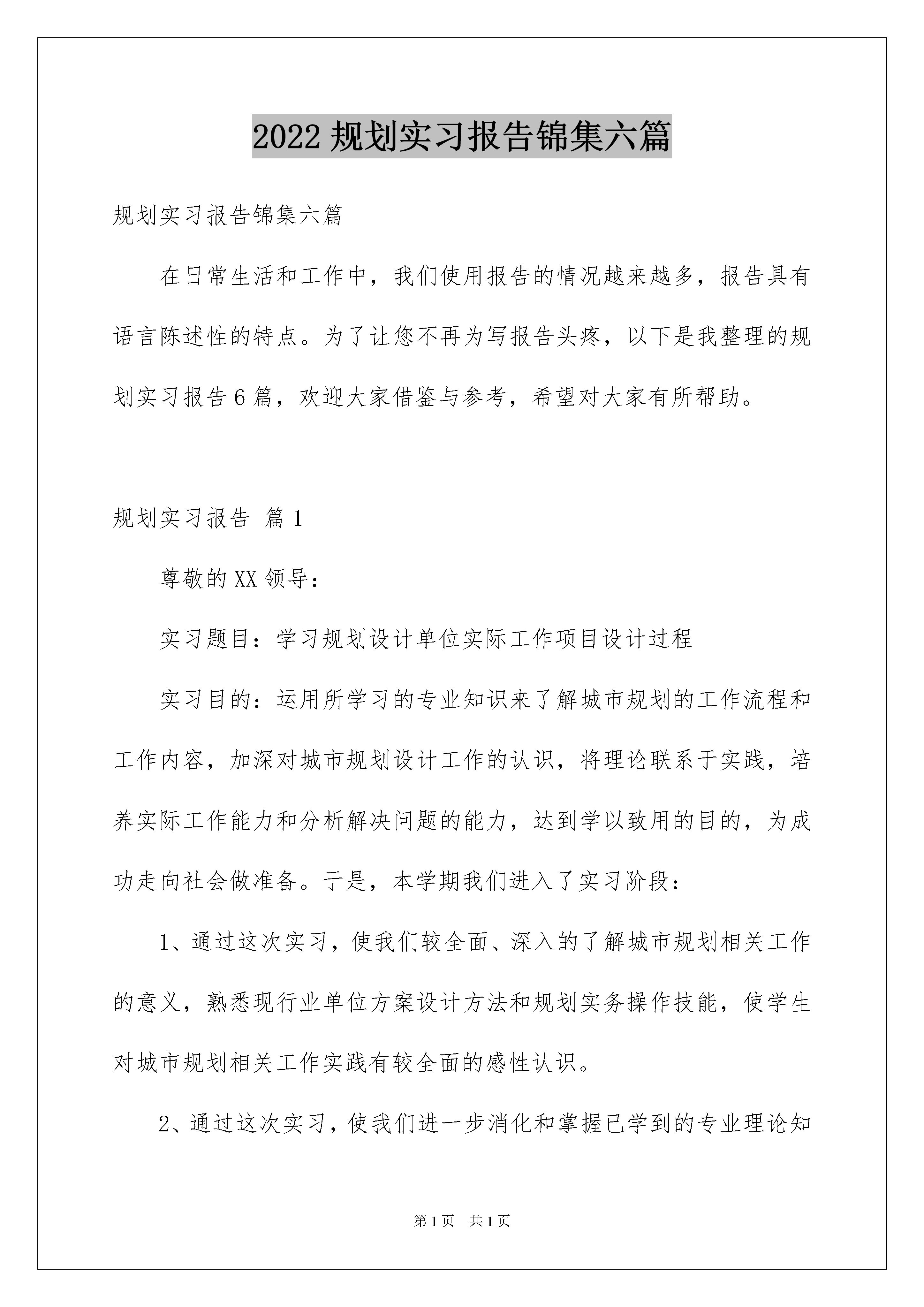 2022 规划实习报告锦集六篇

规划实习报告锦集六篇

在日常生活和工作中，我们使用报告的情况越来越多，报告具有语言陈述性的特点。为了让您不再为写报告头疼，以下是我整理的规划实习报告 6 篇，欢迎大家借鉴与参考，希望对大家有所帮助。

规划实习报告 篇 1

尊敬的 XX 领导：

实习题目：学习规划设计单位实际工作项目设计过程

实习目的：运用所学习的专业知识来了解城市规划的工作流程和工作内容，加深对城市规划设计工作的认识，将理论联系于实践，培养实际工作能力和分析解决问题的能力，达到学以致用的目的，为成功走向社会做准备。于是，本学期我们进入了实习阶段：

1、通过这次实习，使我们较全面、深入的了解城市规划相关工作的意义，熟悉现行业单位方案设计方法和规划实务操作技能，使学生对城市规划相关工作实践有较全面的感性认识。

2、通过这次实习，使我们进一步消化和掌握已学到的专业理论知

第 1 页 共 1 页